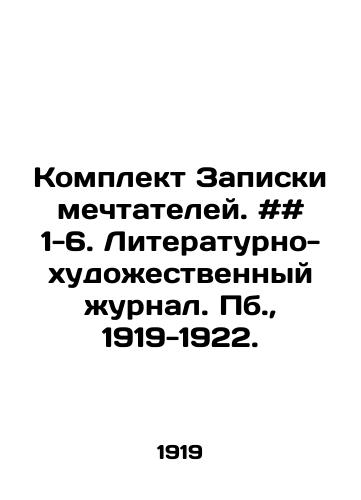 Комплект Записки мечтателей. ## 1-6. Литературно-художественный журнал. Пб., 1919-1922.

1919